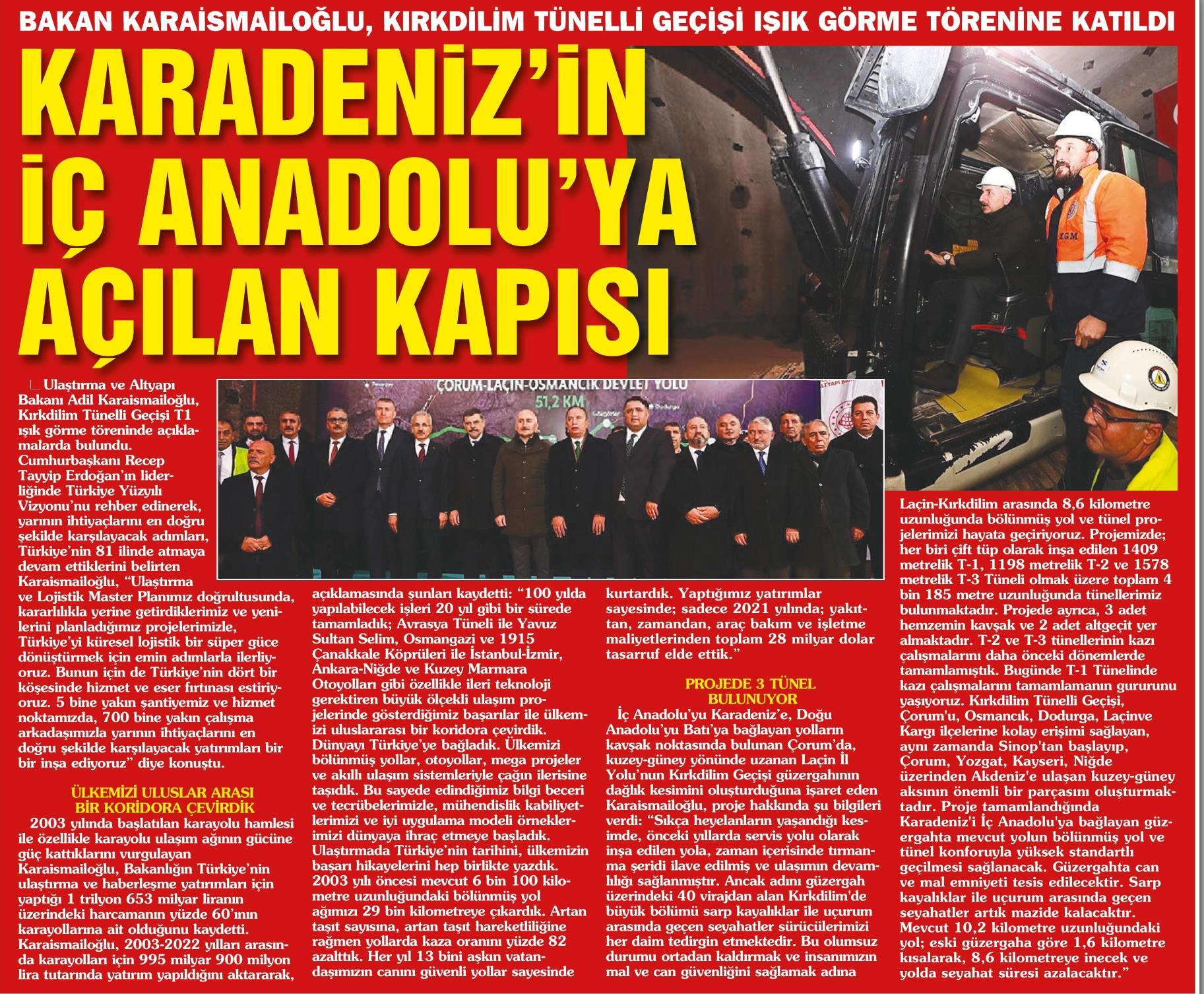 BAKAN KARAİSMAİLOĞLU, KIRKDİLİM TÜNELLİ GEÇİŞİ IŞIK GÖRME TÖRENİNE KATILDI

KARADENİZ'İN İÇ ANADOLU'YA AÇILAN KAPISI

ÇORUM-LAÇİN-OSMANCIK DEVLET YOLU
51,2 KM

KGM

Ulaştırma ve Altyapı Bakanı Adil Karaismailoğlu, Kırkdilim Tünelli Geçişi T1 ışık görme töreninde açıklamalarda bulundu. Cumhurbaşkanı Recep Tayyip Erdoğan'ın liderliğinde Türkiye Yüzyılı Vizyonu'nu rehber edinerek, yarının ihtiyaçlarını en doğru şekilde karşılayacak adımları, Türkiye'nin 81 ilinde atmaya devam ettiklerini belirten Karaismailoğlu, "Ulaştırma ve Lojistik Master Planımız doğrultusunda, kararlılıkla yerine getirdiklerimiz ve yenilerini planladığımız projelerimizle, Türkiye'yi küresel lojistik bir süper güce dönüştürmek için emin adımlarla ilerliyoruz. Bunun için de Türkiye'nin dört bir köşesinde hizmet ve eser fırtınası estiriyoruz. 5 bine yakın şantiyemiz ve hizmet noktamızda, 700 bine yakın çalışma arkadaşımızla yarının ihtiyaçlarını en doğru şekilde karşılayacak yatırımları bir bir inşa ediyoruz" diye konuştu.

ÜLKEMİZİ ULUSLAR ARASI BİR KORİDORA ÇEVİRDİK

2003 yılında başlatılan karayolu hamlesi ile özellikle karayolu ulaşım ağının gücüne güç kattıklarını vurgulayan Karaismailoğlu, Bakanlığın Türkiye'nin ulaştırma ve haberleşme yatırımları için yaptığı 1 trilyon 653 milyar liranın üzerindeki harcamanın yüzde 60'ının karayollarına ait olduğunu kaydetti. Karaismailoğlu, 2003-2022 yılları arasında karayolları için 995 milyar 900 milyon lira tutarında yatırım yapıldığını aktararak, açıklamasında şunları kaydetti: "100 yılda yapılabilecek işleri 20 yıl gibi bir sürede tamamladık; Avrasya Tüneli ile Yavuz Sultan Selim, Osmangazi ve 1915 Çanakkale Köprüleri ile İstanbul-İzmir, Ankara-Niğde ve Kuzey Marmara Otoyolları gibi özellikle ileri teknoloji gerektiren büyük ölçekli ulaşım projelerinde gösterdiğimiz başarılar ile ülkemizi uluslararası bir koridora çevirdik. Dünyayı Türkiye'ye bağladık. Ülkemizi bölünmüş yollar, otoyollar, mega projeler ve akıllı ulaşım sistemleriyle çağın ilerisine taşıdık. Bu sayede edindiğimiz bilgi beceri ve tecrübelerimizle, mühendislik kabiliyetlerimizi ve iyi uygulama modeli örneklerimizi dünyaya ihraç etmeye başladık. Ulaştırmada Türkiye'nin tarihini, ülkemizin başarı hikayelerini hep birlikte yazdık. 2003 yılı öncesi mevcut 6 bin 100 kilometre uzunluğundaki bölünmüş yol ağımızı 29 bin kilometreye çıkardık. Artan taşıt sayısına, artan taşıt hareketliliğine rağmen yollarda kaza oranını yüzde 82 azalttık. Her yıl 13 bini aşkın vatandaşımızın canını güvenli yollar sayesinde kurtardık. Yaptığımız yatırımlar sayesinde; sadece 2021 yılında; yakıttan, zamandan, araç bakım ve işletme maliyetlerinden toplam 28 milyar dolar tasarruf elde ettik."

PROJEDE 3 TÜNEL BULUNUYOR

İç Anadolu'yu Karadeniz'e, Doğu Anadolu'yu Batı'ya bağlayan yolların kavşak noktasında bulunan Çorum'da, kuzey-güney yönünde uzanan Laçin İl Yolu'nun Kırkdilim Geçişi güzergahının dağlık kesimini oluşturduğuna işaret eden Karaismailoğlu, proje hakkında şu bilgileri verdi: "Sıkça heyelanların yaşandığı kesimde, önceki yıllarda servis yolu olarak inşa edilen yola, zaman içerisinde tırmanma şeridi ilave edilmiş ve ulaşımın devamlılığı sağlanmıştır. Ancak adını güzergah üzerindeki 40 virajdan alan Kırkdilim'de büyük bölümü sarp kayalıklar ile uçurum arasında geçen seyahatler sürücülerimizi her daim tedirgin etmektedir. Bu olumsuz durumu ortadan kaldırmak ve insanımızın mal ve can güvenliğini sağlamak adına Laçin-Kırkdilim arasında 8,6 kilometre uzunluğunda bölünmüş yol ve tünel projelerimizi hayata geçiriyoruz. Projemizde; her biri çift tüp olarak inşa edilen 1409 metrelik T-1, 1198 metrelik T-2 ve 1578 metrelik T-3 Tüneli olmak üzere toplam 4 bin 185 metre uzunluğunda tünellerimiz bulunmaktadır. Projede ayrıca, 3 adet hemzemin kavşak ve 2 adet altgeçit yer almaktadır. T-2 ve T-3 tünellerinin kazı çalışmalarını daha önceki dönemlerde tamamlamıştık. Bugünde T-1 Tünelinde kazı çalışmalarını tamamlamanın gururunu yaşıyoruz. Kırkdilim Tünelli Geçişi, Çorum'u, Osmancık, Dodurga, Laçinve Kargı ilçelerine kolay erişimi sağlayan, aynı zamanda Sinop'tan başlayıp, Çorum, Yozgat, Kayseri, Niğde üzerinden Akdeniz'e ulaşan kuzey-güney aksının önemli bir parçasını oluşturmaktadır. Proje tamamlandığında Karadeniz'i İç Anadolu'ya bağlayan güzergahta mevcut yolun bölünmüş yol ve tünel konforuyla yüksek standartlı geçilmesi sağlanacak. Güzergahta can ve mal emniyeti tesis edilecektir. Sarp kayalıklar ile uçurum arasında geçen seyahatler artık mazide kalacaktır. Mevcut 10,2 kilometre uzunluğundaki yol; eski güzergaha göre 1,6 kilometre kısalarak, 8,6 kilometreye inecek ve yolda seyahat süresi azalacaktır."